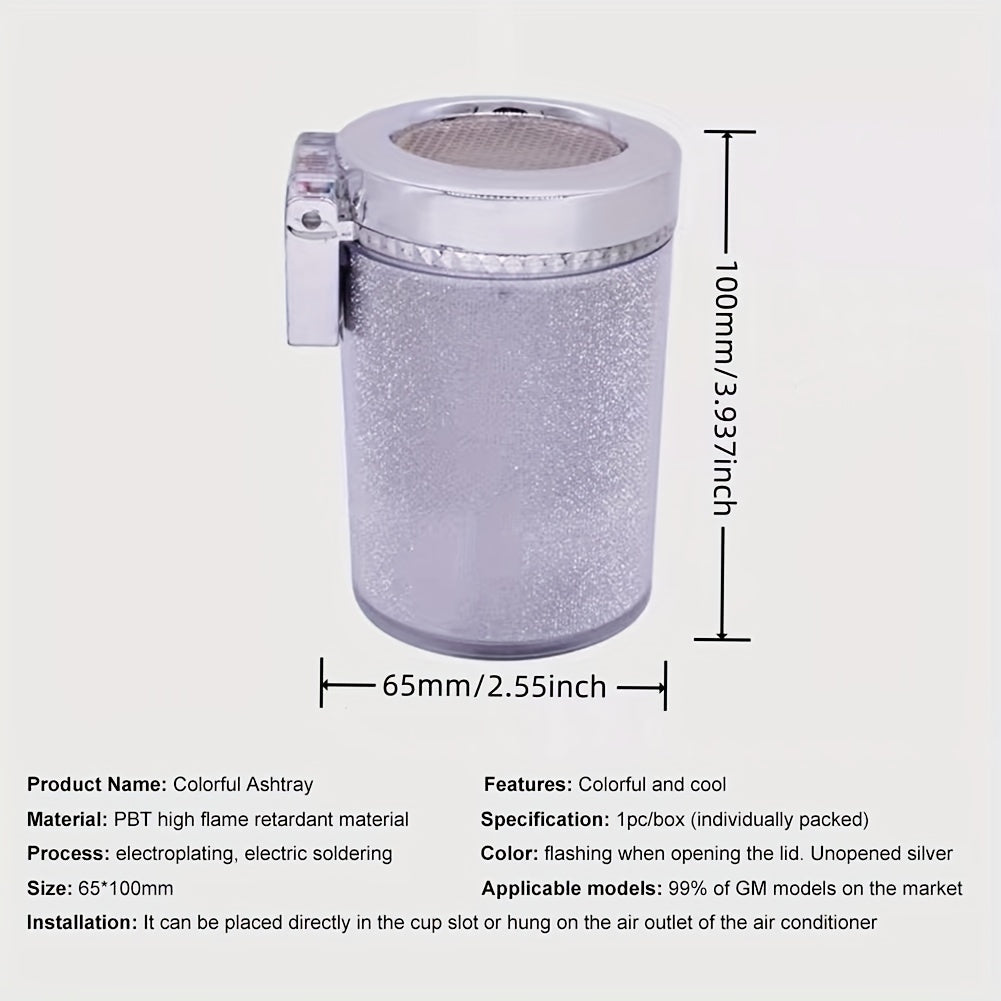 100mm/3.937inch

65mm/2.55inch

Product Name: Colorful Ashtray

Material: PBT high flame retardant material

Process: electroplating, electric soldering

Size: 65*100mm

Features: Colorful and cool

Specification: 1pc/box (individually packed)

Color: flashing when opening the lid. Unopened silver

Applicable models: 99% of GM models on the market

Installation: It can be placed directly in the cup slot or hung on the air outlet of the air conditioner